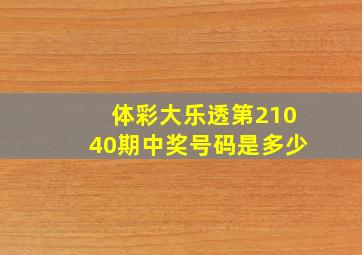 体彩大乐透第21040期中奖号码是多少